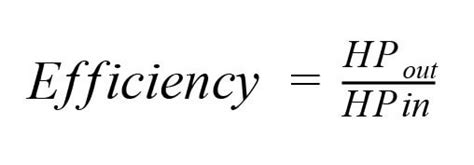 $Efficiency = \frac{HP_{out}}{HP\,in}$